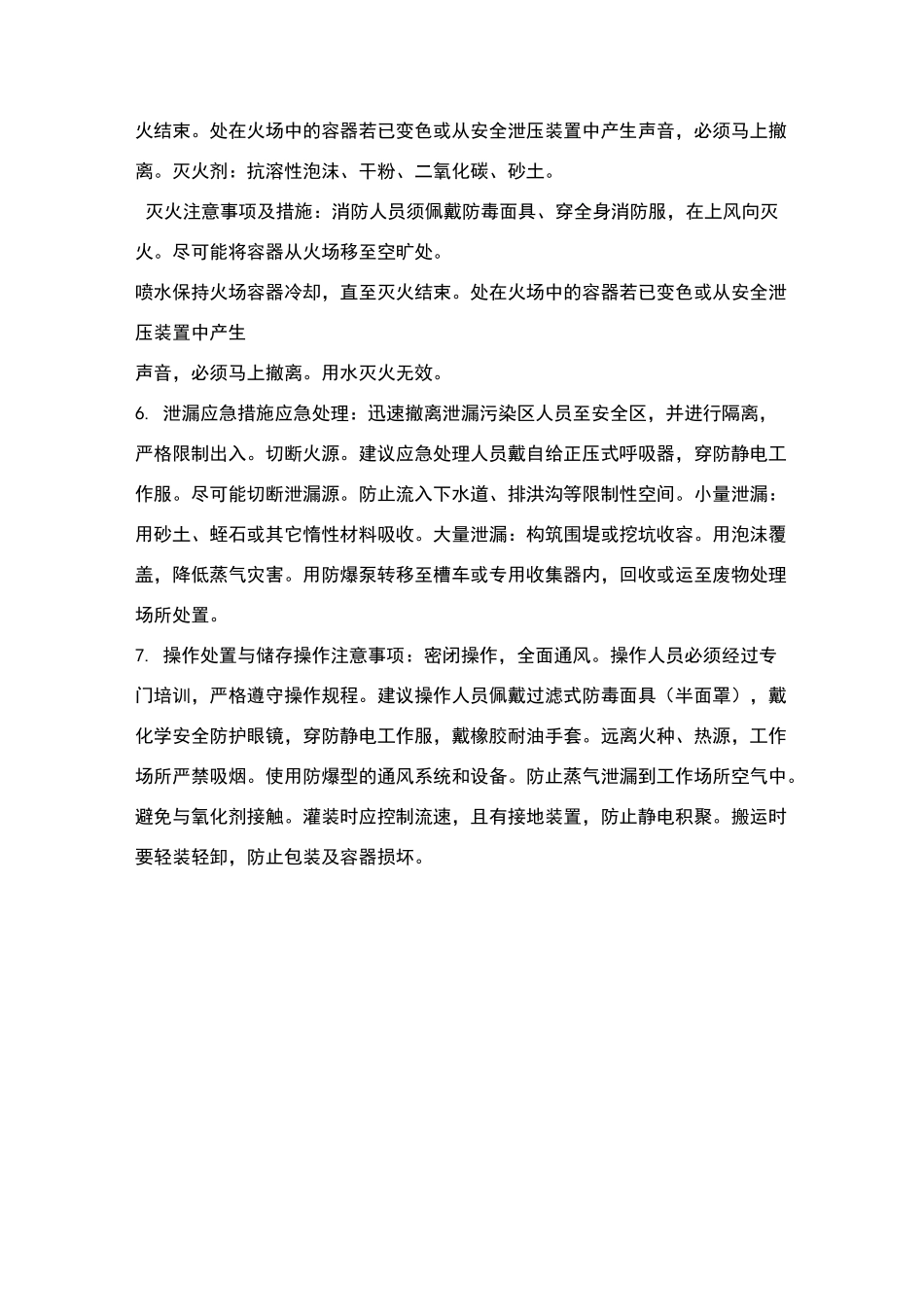 火结束。处在火场中的容器若已变色或从安全泄压装置中产生声音，必须马上撤离。灭火剂：抗溶性泡沫、干粉、二氧化碳、砂土。

灭火注意事项及措施：消防人员须佩戴防毒面具、穿全身消防服，在上风向灭火。尽可能将容器从火场移至空旷处。

喷水保持火场容器冷却，直至灭火结束。处在火场中的容器若已变色或从安全泄压装置中产生

声音，必须马上撤离。用水灭火无效。

6. 泄漏应急措施应急处理：迅速撤离泄漏污染区人员至安全区，并进行隔离，严格限制出入。切断火源。建议应急处理人员戴自给正压式呼吸器，穿防静电工作服。尽可能切断泄漏源。防止流入下水道、排洪沟等限制性空间。小量泄漏：用砂土、蛭石或其它惰性材料吸收。大量泄漏：构筑围堤或挖坑收容。用泡沫覆盖，降低蒸气灾害。用防爆泵转移至槽车或专用收集器内，回收或运至废物处理场所处置。

7. 操作处置与储存操作注意事项：密闭操作，全面通风。操作人员必须经过专门培训，严格遵守操作规程。建议操作人员佩戴过滤式防毒面具（半面罩），戴化学安全防护眼镜，穿防静电工作服，戴橡胶耐油手套。远离火种、热源，工作场所严禁吸烟。使用防爆型的通风系统和设备。防止蒸气泄漏到工作场所空气中。避免与氧化剂接触。灌装时应控制流速，且有接地装置，防止静电积聚。搬运时要轻装轻卸，防止包装及容器损坏。